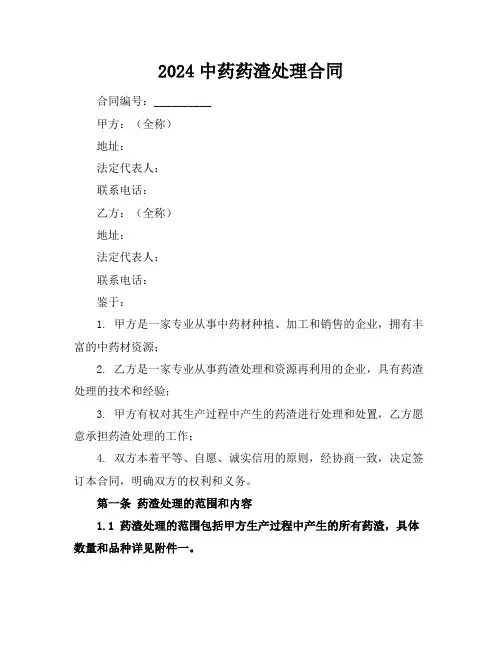 2024 中药药渣处理合同

合同编号：__________

甲方：（全称）

地址：

法定代表人：

联系电话：

乙方：（全称）

地址：

法定代表人：

联系电话：

鉴于：

1. 甲方是一家专业从事中药材种植、加工和销售的企业，拥有丰富的中药材资源；

2. 乙方是一家专业从事药渣处理和资源再利用的企业，具有药渣处理的技术和经验；

3. 甲方有权对其生产过程中产生的药渣进行处理和处置，乙方愿意承担药渣处理的工作；

4. 双方本着平等、自愿、诚实信用的原则，经协商一致，决定签订本合同，明确双方的权利和义务。

第一条 药渣处理的范围和内容

1.1 药渣处理的范围包括甲方生产过程中产生的所有药渣，具体数量和品种详见附件一。